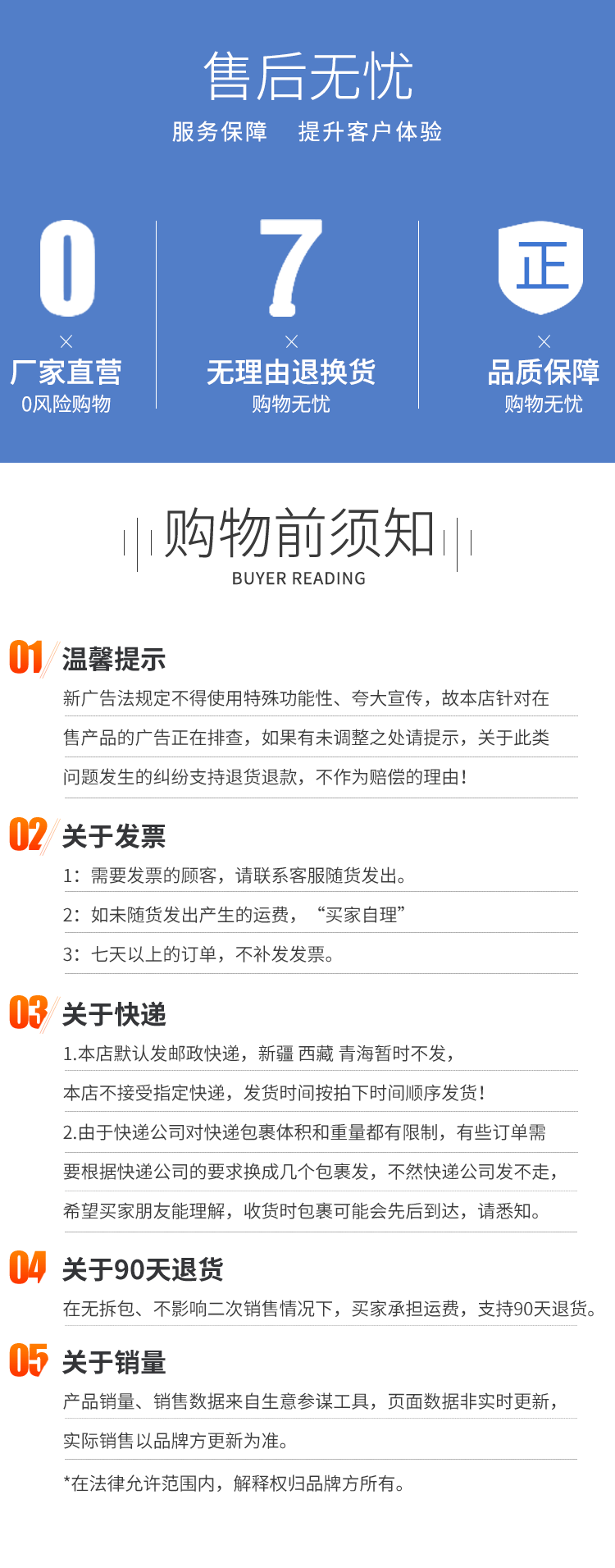 售后无忧

服务保障 提升客户体验

0

×

厂家直营

0风险购物

7

×

无理由退换货

购物无忧

正

×

品质保障

购物无忧

购物前须知

BUYER READING

01 温馨提示

新广告法规定不得使用特殊功能性、夸大宣传，故本店针对在售产品的广告正在排查，如果有未调整之处请提示，关于此类问题发生的纠纷支持退货退款，不作为赔偿的理由！

02 关于发票

1：需要发票的顾客，请联系客服随货发出。

2：如未随货发出产生的运费，“买家自理”

3：七天以上的订单，不补发发票。

03 关于快递

1.本店默认发邮政快递，新疆 西藏 青海暂时不发，本店不接受指定快递，发货时间按拍下时间顺序发货！

2.由于快递公司对快递包裹体积和重量都有限制，有些订单需要根据快递公司的要求换成几个包裹发，不然快递公司发不走，希望买家朋友能理解，收货时包裹可能会先后到达，请悉知。

04 关于90天退货

在无拆包、不影响二次销售情况下，买家承担运费，支持90天退货。

05 关于销量

产品销量、销售数据来自生意参谋工具，页面数据非实时更新，实际销售以品牌方更新为准。

*在法律允许范围内，解释权归品牌方所有。